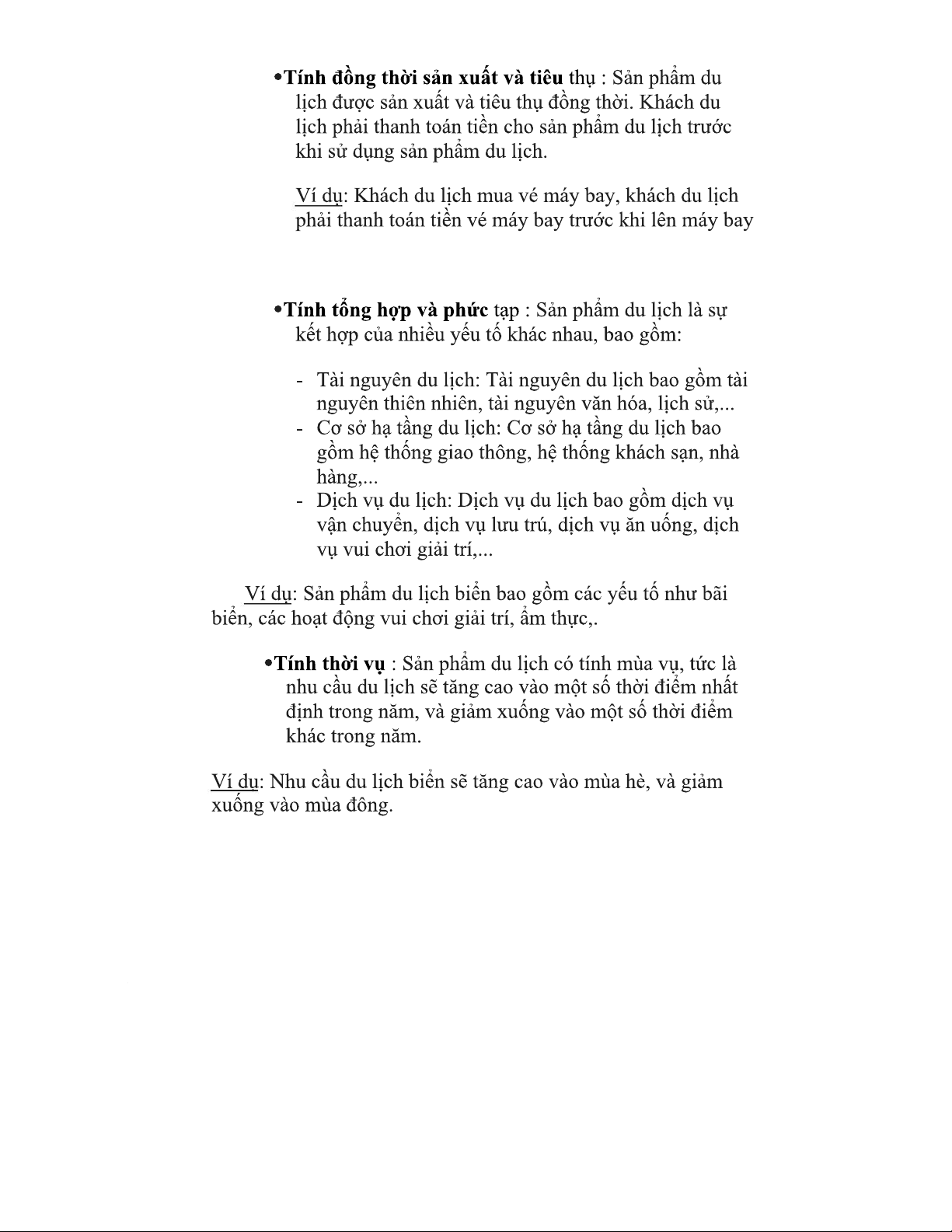 •Tính đồng thời sản xuất và tiêu thụ : Sản phẩm du lịch được sản xuất và tiêu thụ đồng thời. Khách du lịch phải thanh toán tiền cho sản phẩm du lịch trước khi sử dụng sản phẩm du lịch.

Ví dụ: Khách du lịch mua vé máy bay, khách du lịch phải thanh toán tiền vé máy bay trước khi lên máy bay

•Tính tổng hợp và phức tạp : Sản phẩm du lịch là sự kết hợp của nhiều yếu tố khác nhau, bao gồm:

- Tài nguyên du lịch: Tài nguyên du lịch bao gồm tài nguyên thiên nhiên, tài nguyên văn hóa, lịch sử,...
- Cơ sở hạ tầng du lịch: Cơ sở hạ tầng du lịch bao gồm hệ thống giao thông, hệ thống khách sạn, nhà hàng,...
- Dịch vụ du lịch: Dịch vụ du lịch bao gồm dịch vụ vận chuyển, dịch vụ lưu trú, dịch vụ ăn uống, dịch vụ vui chơi giải trí,...

Ví dụ: Sản phẩm du lịch biển bao gồm các yếu tố như bãi biển, các hoạt động vui chơi giải trí, ẩm thực,.

•Tính thời vụ : Sản phẩm du lịch có tính mùa vụ, tức là nhu cầu du lịch sẽ tăng cao vào một số thời điểm nhất định trong năm, và giảm xuống vào một số thời điểm khác trong năm.

Ví dụ: Nhu cầu du lịch biển sẽ tăng cao vào mùa hè, và giảm xuống vào mùa đông.